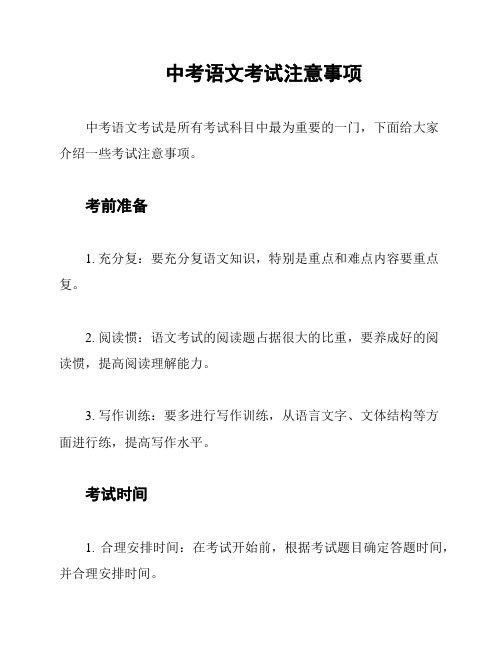 中考语文考试注意事项

中考语文考试是所有考试科目中最为重要的一门，下面给大家介绍一些考试注意事项。

考前准备

1. 充分复：要充分复语文知识，特别是重点和难点内容要重点复。

2. 阅读惯：语文考试的阅读题占据很大的比重，要养成好的阅读惯，提高阅读理解能力。

3. 写作训练：要多进行写作训练，从语言文字、文体结构等方面进行练，提高写作水平。

考试时间

1. 合理安排时间：在考试开始前，根据考试题目确定答题时间，并合理安排时间。